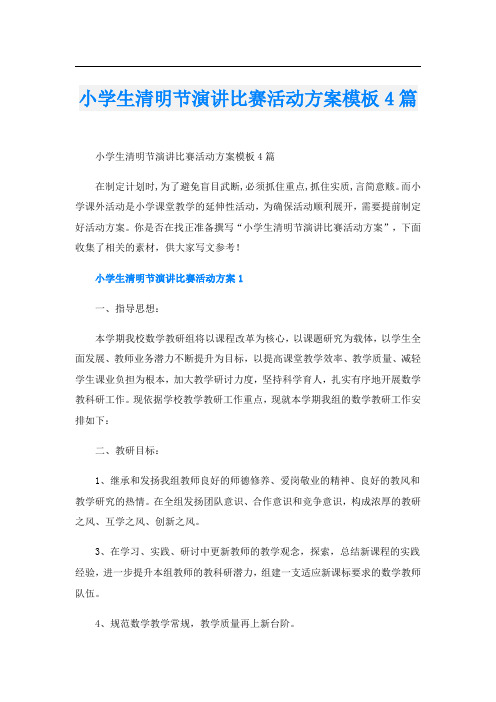 小学生清明节演讲比赛活动方案模板4篇

小学生清明节演讲比赛活动方案模板4篇

在制定计划时，为了避免盲目武断，必须抓住重点，抓住实质，言简意赅。而小学课外活动是小学课堂教学的延伸性活动，为确保活动顺利展开，需要提前制定好活动方案。你是否在找正准备撰写“小学生清明节演讲比赛活动方案”，下面收集了相关的素材，供大家写文参考！

小学生清明节演讲比赛活动方案1

一、指导思想：

本学期我校数学教研组将以课程改革为核心，以课题研究为载体，以学生全面发展、教师业务潜力不断提升为目标，以提高课堂教学效率、教学质量、减轻学生课业负担为根本，加大教学研讨力度，坚持科学育人，扎实有序地开展数学教科研工作。现依据学校教学教研工作重点，现就本学期我组的数学教研工作安排如下：

二、教研目标：

1、继承和发扬我组教师良好的师德修养、爱岗敬业的精神、良好的教风和教学研究的热情。在全组发扬团队意识、合作意识和竞争意识，构成浓厚的教研之风、互学之风、创新之风。

3、在学习、实践、研讨中更新教师的教学观念，探索，总结新课程的实践经验，进一步提升本组教师的教科研潜力，组建一支适应新课标要求的数学教师队伍。

4、规范数学教学常规，教学质量再上新台阶。